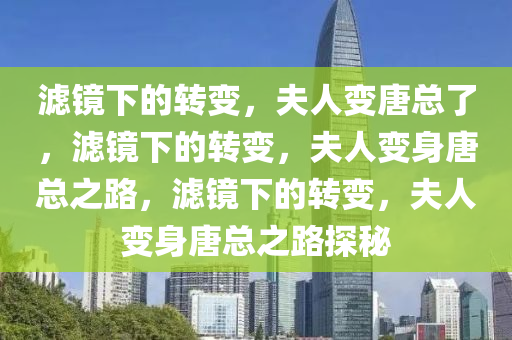 滤镜下的转变，夫人变唐总了，滤镜下的转变，夫人变身唐总之路，滤镜下的转变，夫人变身唐总之路探秘